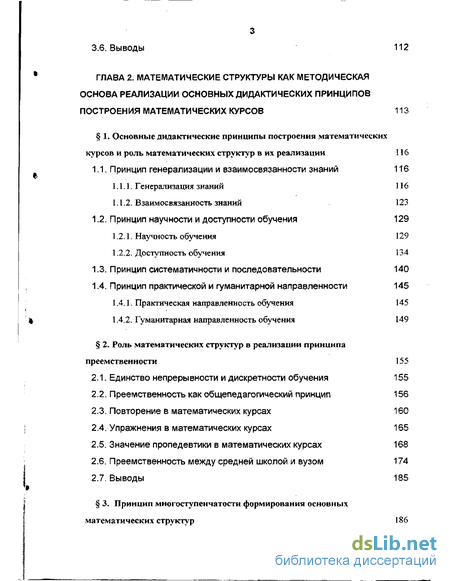 3

3.6. Выводы 112

ГЛАВА 2. МАТЕМАТИЧЕСКИЕ СТРУКТУРЫ КАК МЕТОДИЧЕСКАЯ ОСНОВА РЕАЛИЗАЦИИ ОСНОВНЫХ ДИДАКТИЧЕСКИХ ПРИНЦИПОВ ПОСТРОЕНИЯ МАТЕМАТИЧЕСКИХ КУРСОВ 113

§ 1. Основные дидактические принципы построения математических курсов и роль математических структур в их реализации 116

1.1. Принцип генерализации и взаимосвязанности знаний 116

1.1.1. Генерализация знаний 116

1.1.2. Взаимосвязанность знаний 123

1.2. Принцип научности и доступности обучения 129

1.2.1. Научность обучения 129

1.2.2. Доступность обучения 134

1.3. Принцип систематичности и последовательности 140

1.4. Принцип практической и гуманитарной направленности 145

1.4.1. Практическая направленность обучения 145

1.4.2. Гуманитарная направленность обучения 149

§ 2. Роль математических структур в реализации принципа преемственности 155

2.1. Единство непрерывности и дискретности обучения 155

2.2. Преемственность как общепедагогический принцип 156

2.3. Повторение в математических курсах 160

2.4. Упражнения в математических курсах 165

2.5. Значение пропедевтики в математических курсах 168

2.6. Преемственность между средней школой и вузом 174

2.7. Выводы 185

§ 3. Принцип многоступенчатости формирования основных математических структур 186

dsLib.net
библиотека диссертаций